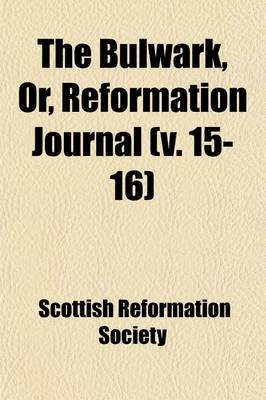 The Bulwark, Or, Reformation Journal (v. 15-16)

Scottish Reformation Society